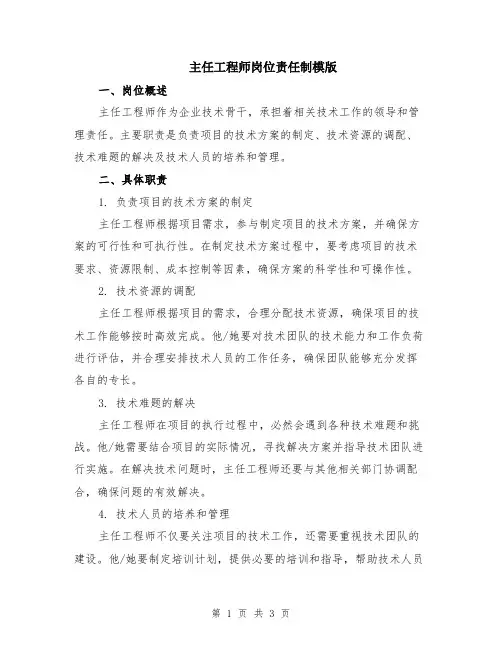 主任工程师岗位责任制模版

一、岗位概述

主任工程师作为企业技术骨干，承担着相关技术工作的领导和管理责任。主要职责是负责项目的技术方案的制定、技术资源的调配、技术难题的解决及技术人员的培养和管理。

二、具体职责

1. 负责项目的技术方案的制定

主任工程师根据项目需求，参与制定项目的技术方案，并确保方案的可行性和可执行性。在制定技术方案过程中，要考虑项目的技术要求、资源限制、成本控制等因素，确保方案的科学性和可操作性。

2. 技术资源的调配

主任工程师根据项目的需求，合理分配技术资源，确保项目的技术工作能够按时高效完成。他/她要对技术团队的技术能力和工作负荷进行评估，并合理安排技术人员的工作任务，确保团队能够充分发挥各自的专长。

3. 技术难题的解决

主任工程师在项目的执行过程中，必然会遇到各种技术难题和挑战。他/她需要结合项目的实际情况，寻找解决方案并指导技术团队进行实施。在解决技术问题时，主任工程师还要与其他相关部门协调配合，确保问题的有效解决。

4. 技术人员的培养和管理

主任工程师不仅要关注项目的技术工作，还需要重视技术团队的建设。他/她要制定培训计划，提供必要的培训和指导，帮助技术人员

第 1 页 共 3 页